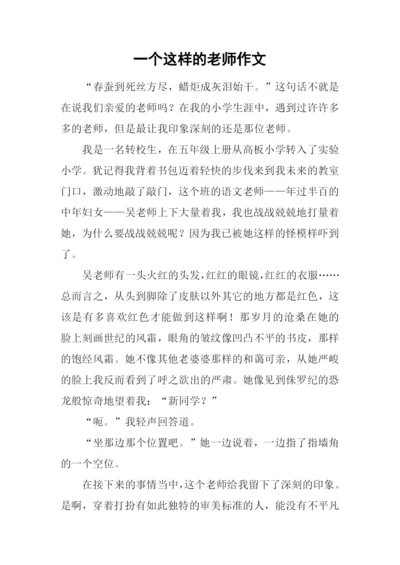 一个这样的老师作文

“春蚕到死丝方尽，蜡炬成灰泪始干。”这句话不就是在说我们亲爱的老师吗？在我的小学生涯中，遇到过许许多多的老师，但是最让我印象深刻的还是那位老师。

我是一名转校生，在五年级上册从高板小学转入了实验小学。犹记得我背着书包迈着轻快的步伐来到我未来的教室门口，激动地敲了敲门，这个班的语文老师——年过半百的中年妇女——吴老师上下大量着我，我也战战兢兢地打量着她，为什么要战战兢兢呢？因为我已被她这样的怪模样吓到了。

吴老师有一头火红的头发，红红的眼镜，红红的衣服……总而言之，从头到脚除了皮肤以外其它的地方都是红色，这该是有多喜欢红色才能做到这样啊！那岁月的沧桑在她的脸上刻画世纪的风霜，眼角的皱纹像凹凸不平的书皮，那样的饱经风霜。她不像其他老婆婆那样的和蔼可亲，从她严峻的脸上我反而看到了呼之欲出的严肃。她像见到侏罗纪的恐龙般惊奇地望着我：“新同学？”

“呃。”我轻声回答道。

“坐那边那个位置吧。”她一边说着，一边指了指墙角的一个空位。

在接下来的事情当中，这个老师给我留下了深刻的印象。是啊，穿着打扮有如此独特的审美标准的人，能没有不平凡